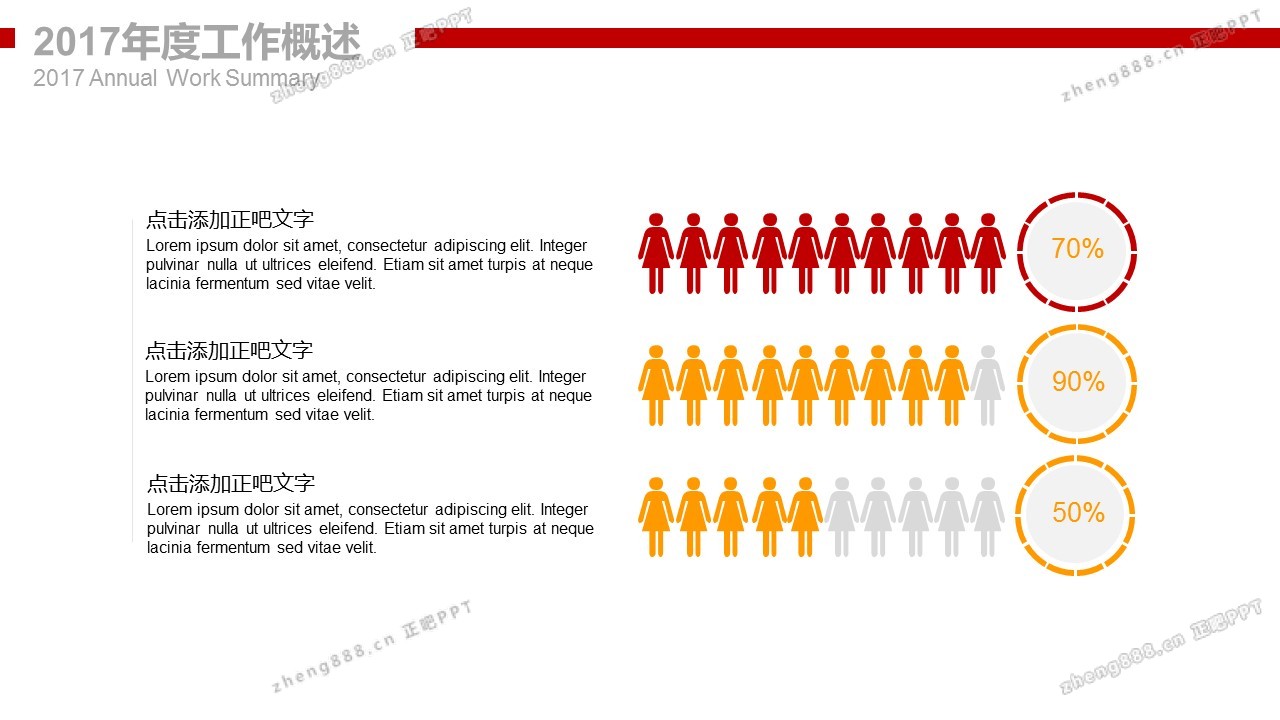 2017年度工作概述

2017 Annual Work Summary

点击添加正吧文字

Lorem ipsum dolor sit amet, consectetur adipiscing elit. Integer pulvinar nulla ut ultrices eleifend. Etiam sit amet turpis at neque lacinia fermentum sed vitae velit.

70%

点击添加正吧文字

Lorem ipsum dolor sit amet, consectetur adipiscing elit. Integer pulvinar nulla ut ultrices eleifend. Etiam sit amet turpis at neque lacinia fermentum sed vitae velit.

90%

点击添加正吧文字

Lorem ipsum dolor sit amet, consectetur adipiscing elit. Integer pulvinar nulla ut ultrices eleifend. Etiam sit amet turpis at neque lacinia fermentum sed vitae velit.

50%

zheng888.cn 正吧PPT